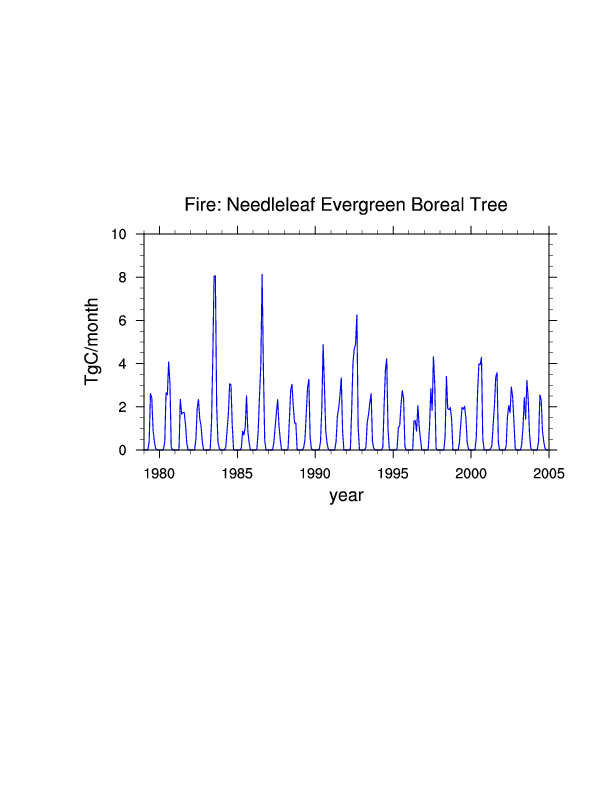 Fire: Needleleaf Evergreen Boreal Tree

TgC/month

10
8
6
4
2
0

1980 1985 1990 1995 2000 2005

year